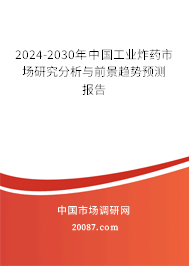 2024-2030年中国工业炸药市场研究分析与前景趋势预测报告

中国市场调研网

20087.com